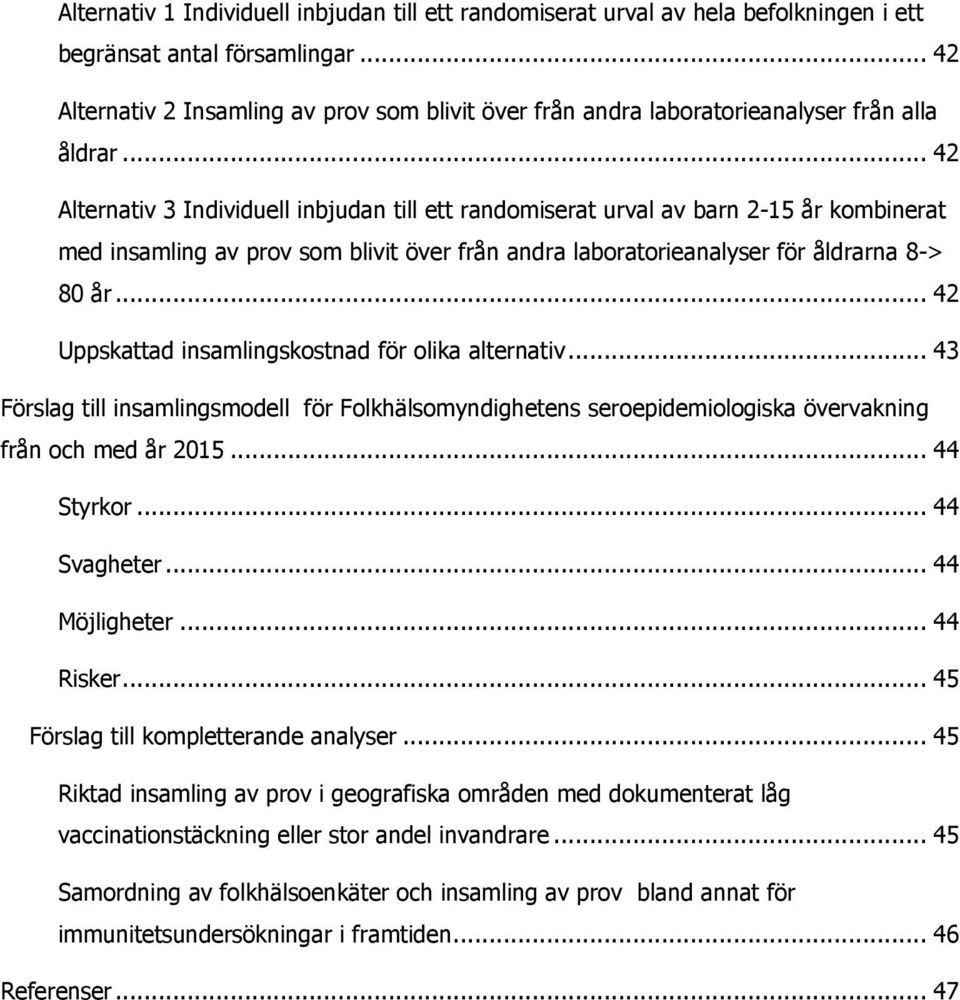 Alternativ 1 Individuell inbjudan till ett randomiserat urval av hela befolkningen i ett begränsat antal församlingar ... 42

Alternativ 2 Insamling av prov som blivit över från andra laboratorieanalyser från alla åldrar ... 42

Alternativ 3 Individuell inbjudan till ett randomiserat urval av barn 2-15 år kombinerat med insamling av prov som blivit över från andra laboratorieanalyser för åldrarna 8-> 80 år ... 42

Uppskattad insamlingskostnad för olika alternativ ... 43

Förslag till insamlingsmodell för Folkhälsomyndighetens seroepidemiologiska övervakning från och med år 2015 ... 44

Styrkor ... 44

Svagheter ... 44

Möjligheter ... 44

Risker ... 45

Förslag till kompletterande analyser ... 45

Riktad insamling av prov i geografiska områden med dokumenterat låg vaccinationstäckning eller stor andel invandrare ... 45

Samordning av folkhälsoenkäter och insamling av prov bland annat för immunitetsundersökningar i framtiden ... 46

Referenser ... 47